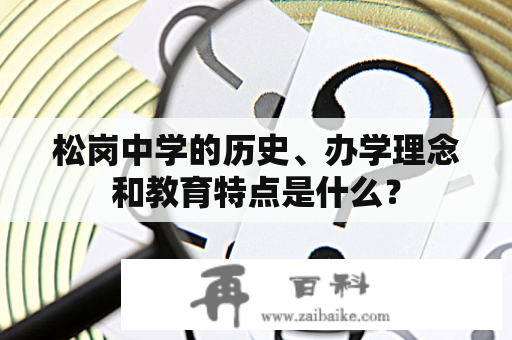 松岗中学的历史、办学理念和教育特点是什么？

再 百科
www.zaibaike.com